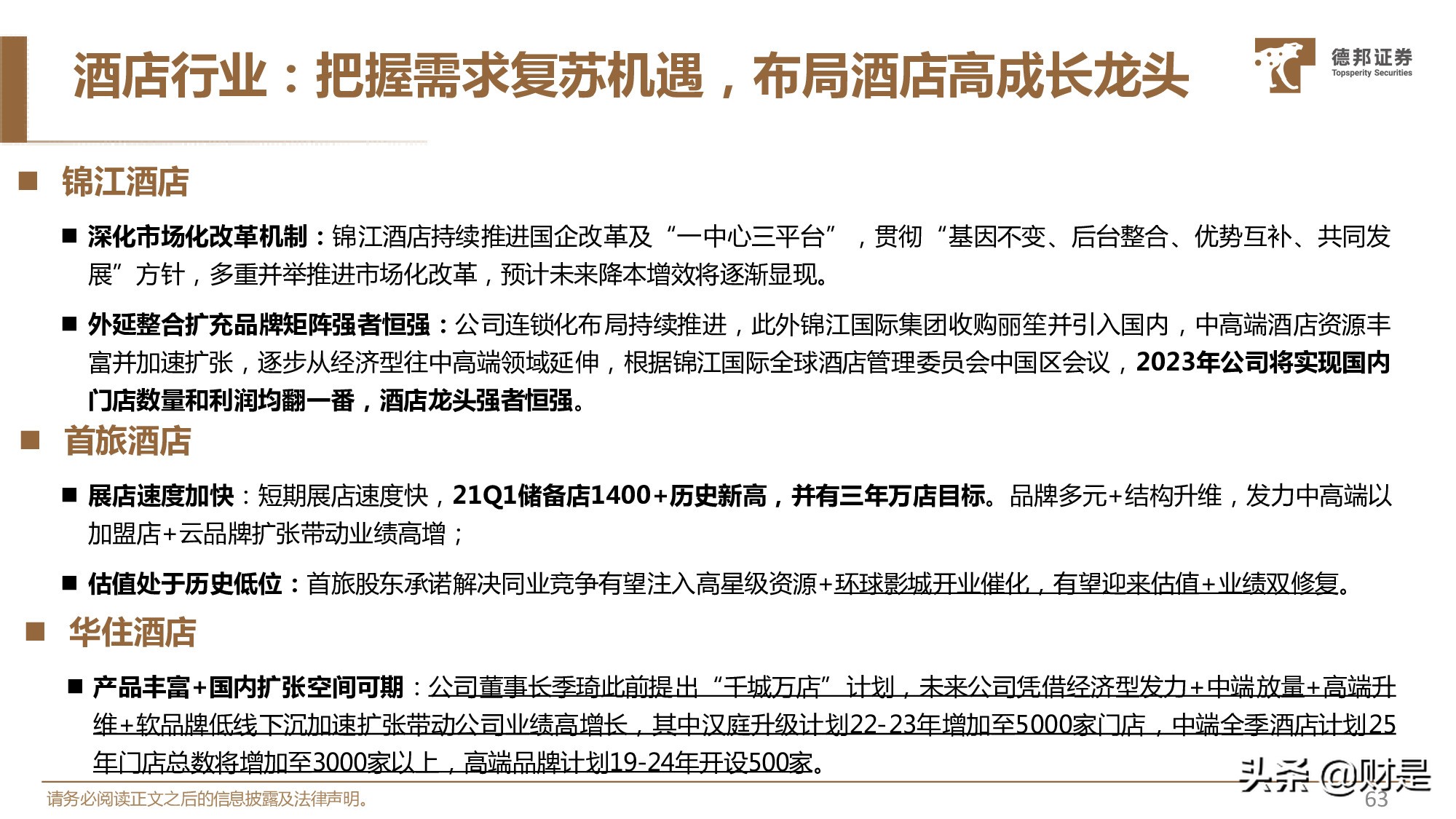 酒店行业：把握需求复苏机遇，布局酒店高成长龙头

德邦证券
Topsperity Securities

■ 锦江酒店

■ 深化市场化改革机制：锦江酒店持续推进国企改革及“一中心三平台”，贯彻“基因不变、后台整合、优势互补、共同发展”方针，多重并举推进市场化改革，预计未来降本增效将逐渐显现。

■ 外延整合扩充品牌矩阵强者恒强：公司连锁化布局持续推进，此外锦江国际集团收购丽笙并引入国内，中高端酒店资源丰富并加速扩张，逐步从经济型往中高端领域延伸，根据锦江国际全球酒店管理委员会中国区会议，2023年公司将实现国内门店数量和利润均翻一番，酒店龙头强者恒强。

■ 首旅酒店

■ 展店速度加快：短期展店速度快，21Q1储备店1400+历史新高，并有三年万店目标。品牌多元+结构升维，发力中高端以加盟店+云品牌扩张带动业绩高增；

■ 估值处于历史低位：首旅股东承诺解决同业竞争有望注入高星级资源+环球影城开业催化，有望迎来估值+业绩双修复。

■ 华住酒店

■ 产品丰富+国内扩张空间可期：公司董事长季琦此前提出“千城万店”计划，未来公司凭借经济型发力+中端放量+高端升维+软品牌低线下沉加速扩张带动公司业绩高增长，其中汉庭升级计划22-23年增加至5000家门店，中端全季酒店计划25年门店总数将增加至3000家以上，高端品牌计划19-24年开设500家。

请务必阅读正文之后的信息披露及法律声明。

头条 @财是

63